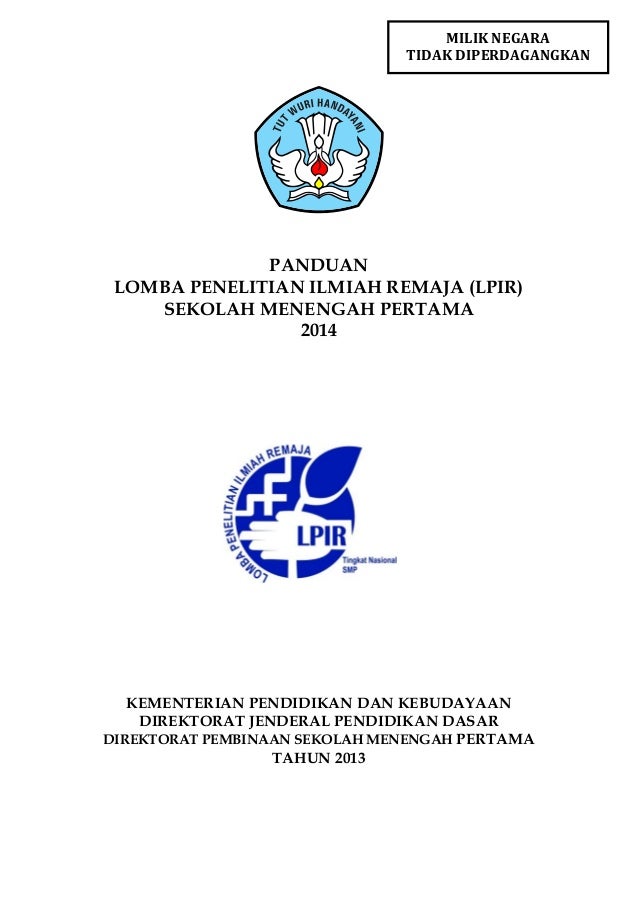 MILIK NEGARA
TIDAK DIPERDAGANGKAN

TUT WURI HANDAYANI

PANDUAN
LOMBA PENELITIAN ILMIAH REMAJA (LPIR)
SEKOLAH MENENGAH PERTAMA
2014

LOMBA PENELITIAN ILMIAH REMAJA
LPIR
Tingkat Nasional
SMP

KEMENTERIAN PENDIDIKAN DAN KEBUDAYAAN
DIREKTORAT JENDERAL PENDIDIKAN DASAR
DIREKTORAT PEMBINAAN SEKOLAH MENENGAH PERTAMA
TAHUN 2013